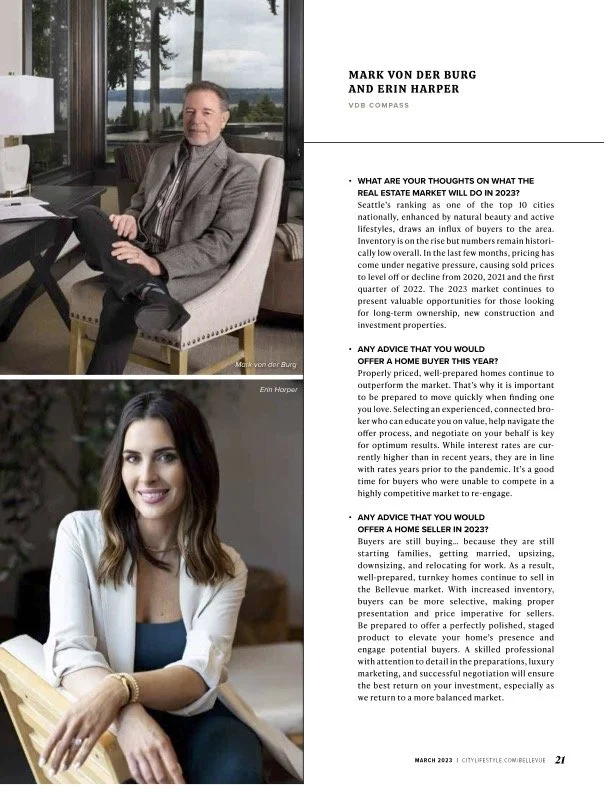 Mark von der Burg

Erin Harper

MARK VON DER BURG AND ERIN HARPER

VDB COMPASS

• WHAT ARE YOUR THOUGHTS ON WHAT THE REAL ESTATE MARKET WILL DO IN 2023?
Seattle's ranking as one of the top 10 cities nationally, enhanced by natural beauty and active lifestyles, draws an influx of buyers to the area. Inventory is on the rise but numbers remain historically low overall. In the last few months, pricing has come under negative pressure, causing sold prices to level off or decline from 2020, 2021 and the first quarter of 2022. The 2023 market continues to present valuable opportunities for those looking for long-term ownership, new construction and investment properties.

• ANY ADVICE THAT YOU WOULD OFFER A HOME BUYER THIS YEAR?
Properly priced, well-prepared homes continue to outperform the market. That's why it is important to be prepared to move quickly when finding one you love. Selecting an experienced, connected broker who can educate you on value, help navigate the offer process, and negotiate on your behalf is key for optimum results. While interest rates are currently higher than in recent years, they are in line with rates years prior to the pandemic. It's a good time for buyers who were unable to compete in a highly competitive market to re-engage.

• ANY ADVICE THAT YOU WOULD OFFER A HOME SELLER IN 2023?
Buyers are still buying... because they are still starting families, getting married, upsizing, downsizing, and relocating for work. As a result, well-prepared, turnkey homes continue to sell in the Bellevue market. With increased inventory, buyers can be more selective, making proper presentation and price imperative for sellers. Be prepared to offer a perfectly polished, staged product to elevate your home's presence and engage potential buyers. A skilled professional with attention to detail in the preparations, luxury marketing, and successful negotiation will ensure the best return on your investment, especially as we return to a more balanced market.

MARCH 2023 | CITYLIFESTYLE.COM/BELLEVUE 21